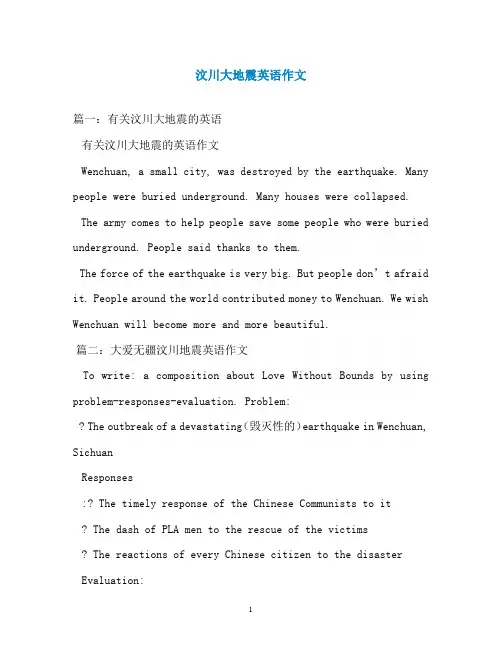 汶川大地震英语作文

篇一：有关汶川大地震的英语

有关汶川大地震的英语作文

Wenchuan, a small city, was destroyed by the earthquake. Many people were buried underground. Many houses were collapsed.

The army comes to help people save some people who were buried underground. People said thanks to them.

The force of the earthquake is very big. But people don't afraid it. People around the world contributed money to Wenchuan. We wish Wenchuan will become more and more beautiful.

篇二：大爱无疆汶川地震英语作文

To write: a composition about Love Without Bounds by using problem-responses-evaluation. Problem:

? The outbreak of a devastating(毁灭性的)earthquake in Wenchuan, Sichuan

Responses

:? The timely response of the Chinese Communists to it

? The dash of PLA men to the rescue of the victims

? The reactions of every Chinese citizen to the disaster

Evaluation:

1